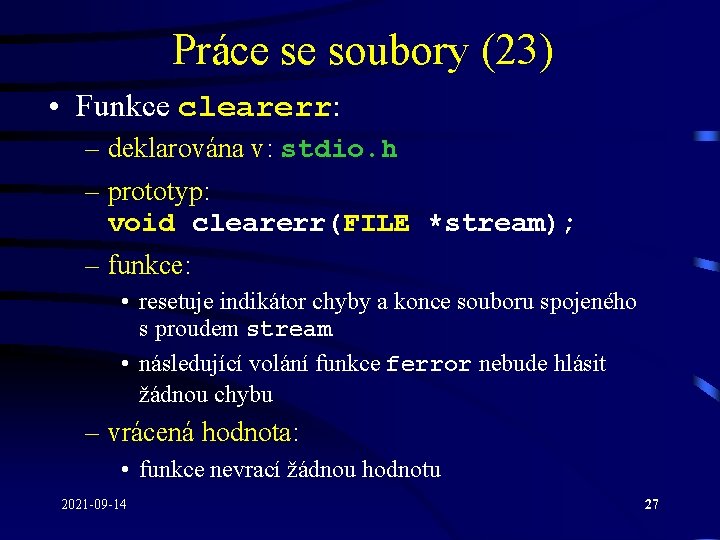 Práce se soubory (23)

• Funkce clearerr:
– deklarována v: stdio.h
– prototyp:
void clearerr(FILE *stream);
– funkce:
• resetuje indikátor chyby a konce souboru spojeného s proudem stream
• následující volání funkce ferror nebude hlásit žádnou chybu
– vrácená hodnota:
• funkce nevrací žádnou hodnotu

2021-09-14

27